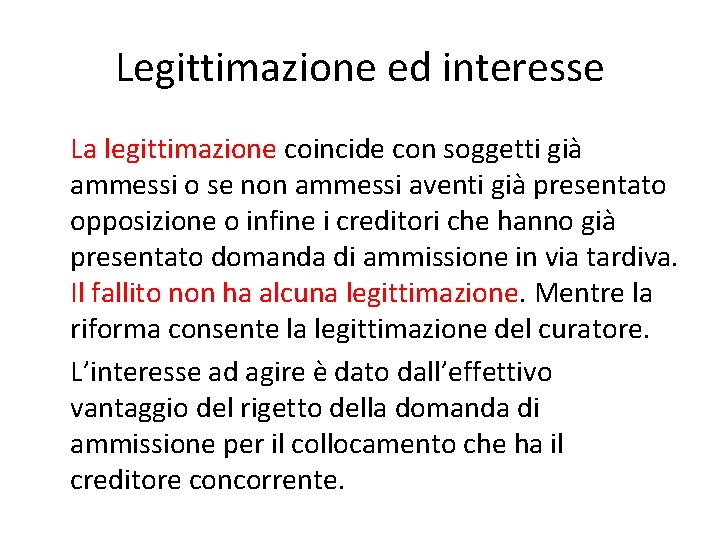 Legittimazione ed interesse

La legittimazione coincide con soggetti già ammessi o se non ammessi aventi già presentato opposizione o infine i creditori che hanno già presentato domanda di ammissione in via tardiva. Il fallito non ha alcuna legittimazione. Mentre la riforma consente la legittimazione del curatore.

L’interesse ad agire è dato dall’effettivo vantaggio del rigetto della domanda di ammissione per il collocamento che ha il creditore concorrente.